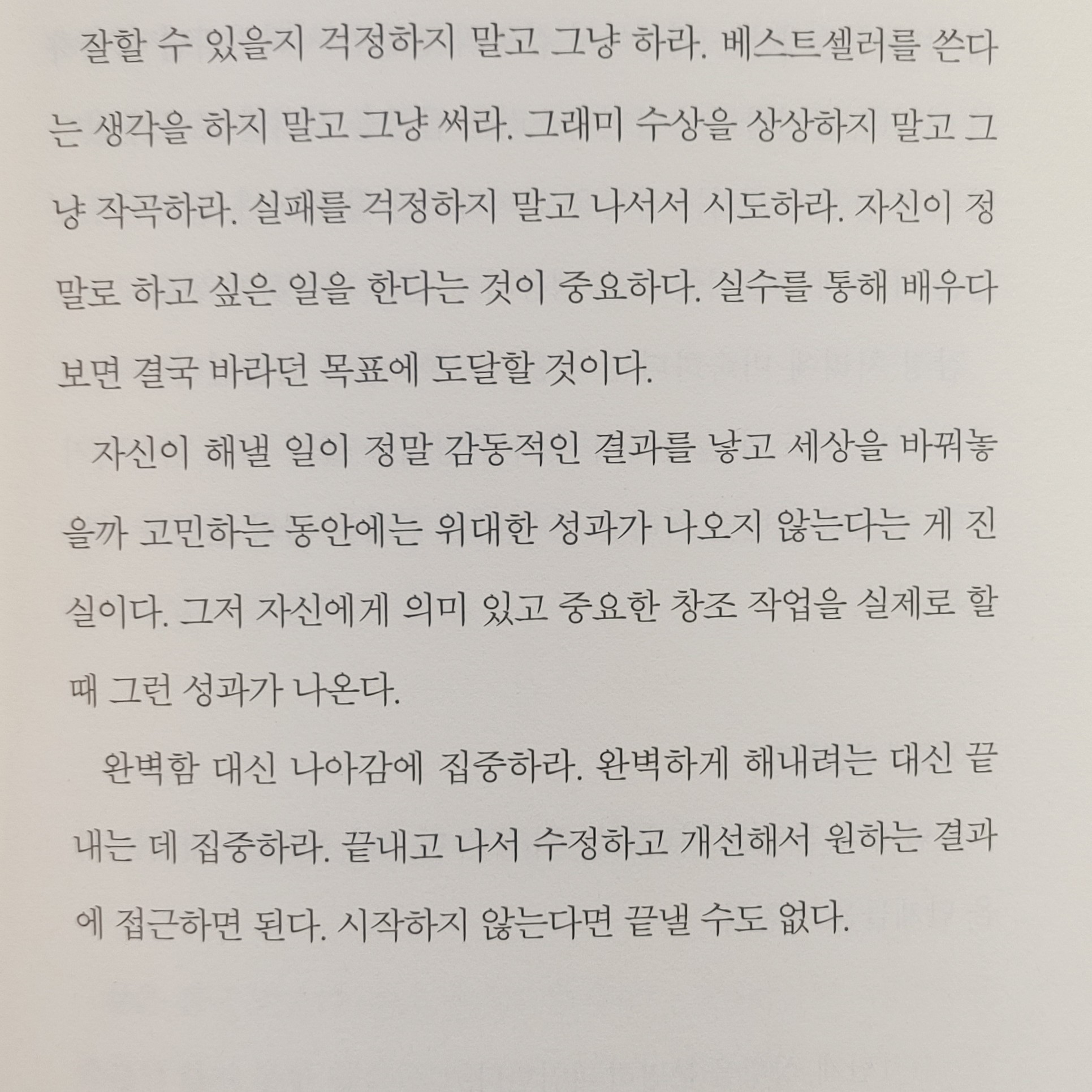 잘할 수 있을지 걱정하지 말고 그냥 하라. 베스트셀러를 쓴다는 생각을 하지 말고 그냥 써라. 그래미 수상을 상상하지 말고 그냥 작곡하라. 실패를 걱정하지 말고 나서서 시도하라. 자신이 정말로 하고 싶은 일을 한다는 것이 중요하다. 실수를 통해 배우다 보면 결국 바라던 목표에 도달할 것이다.

자신이 해낼 일이 정말 감동적인 결과를 낳고 세상을 바꿔놓을까 고민하는 동안에는 위대한 성과가 나오지 않는다는 게 진실이다. 그저 자신에게 의미 있고 중요한 창조 작업을 실제로 할 때 그런 성과가 나온다.

완벽함 대신 나아감에 집중하라. 완벽하게 해내려는 대신 끝내는 데 집중하라. 끝내고 나서 수정하고 개선해서 원하는 결과에 접근하면 된다. 시작하지 않는다면 끝낼 수도 없다.